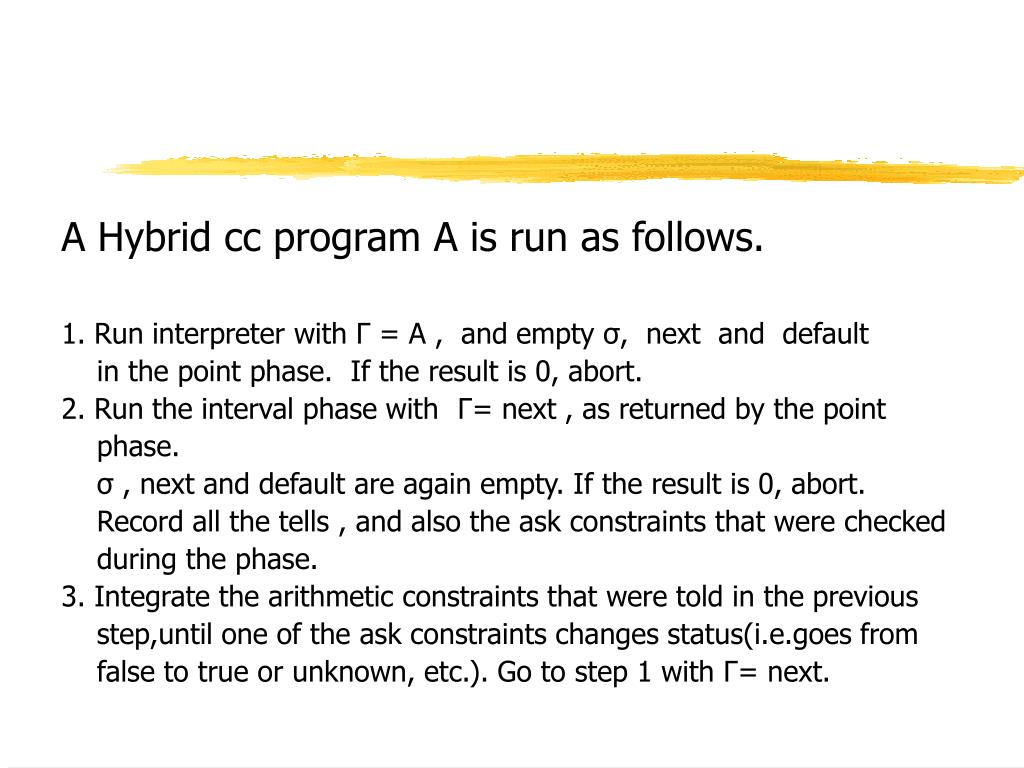 A Hybrid cc program A is run as follows.

1. Run interpreter with Γ = A , and empty σ, next and default in the point phase. If the result is 0, abort.
2. Run the interval phase with Γ= next , as returned by the point phase.
σ , next and default are again empty. If the result is 0, abort.
Record all the tells , and also the ask constraints that were checked during the phase.
3. Integrate the arithmetic constraints that were told in the previous step,until one of the ask constraints changes status(i.e.goes from false to true or unknown, etc.). Go to step 1 with Γ= next.